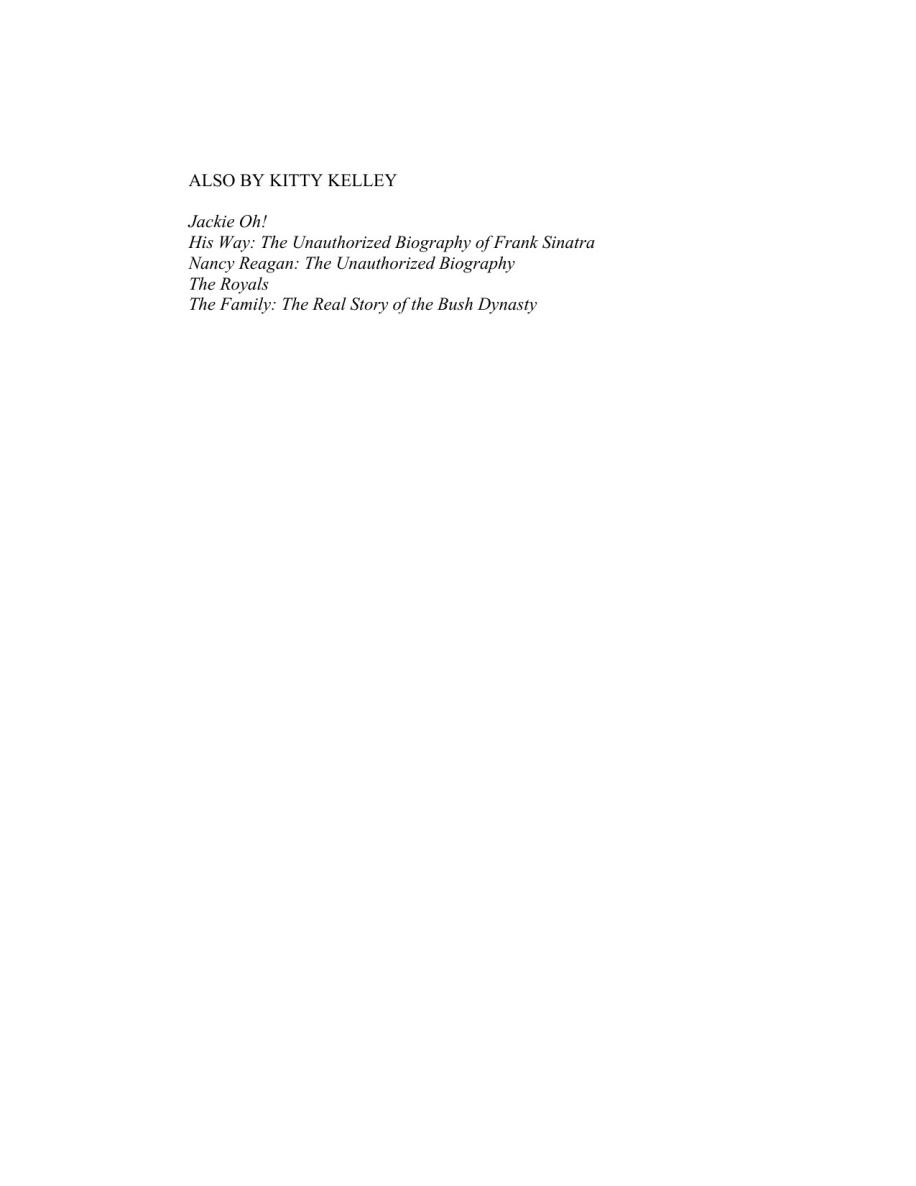 ALSO BY KITTY KELLEY

Jackie Oh!
His Way: The Unauthorized Biography of Frank Sinatra
Nancy Reagan: The Unauthorized Biography
The Royals
The Family: The Real Story of the Bush Dynasty